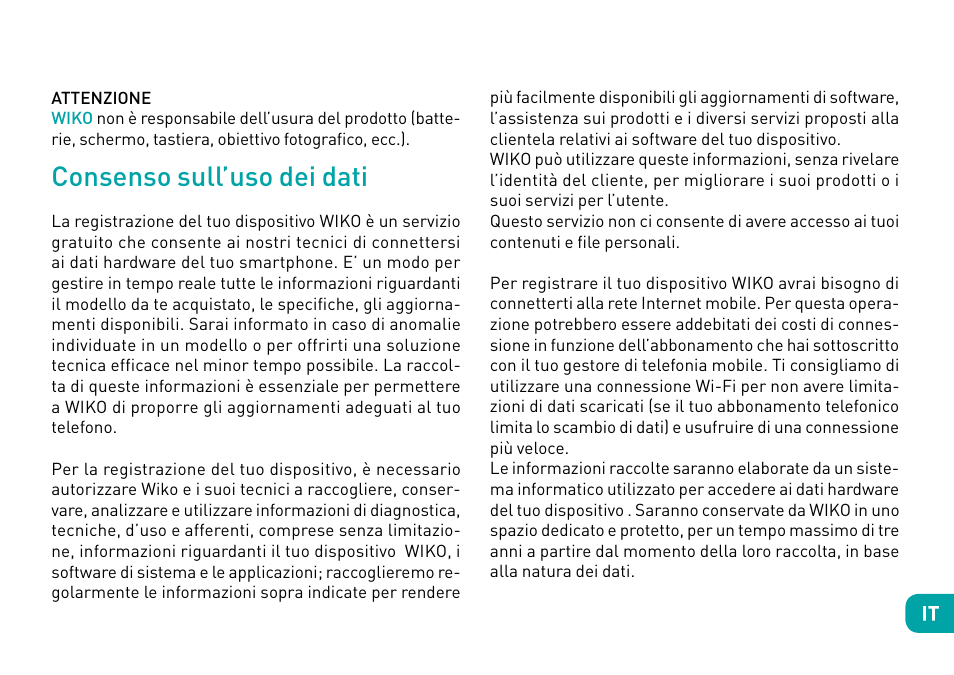 ATTENZIONE
WIKO non è responsabile dell'usura del prodotto (batterie, schermo, tastiera, obiettivo fotografico, ecc.).

Consenso sull'uso dei dati

La registrazione del tuo dispositivo WIKO è un servizio gratuito che consente ai nostri tecnici di connettersi ai dati hardware del tuo smartphone. E' un modo per gestire in tempo reale tutte le informazioni riguardanti il modello da te acquistato, le specifiche, gli aggiornamenti disponibili. Sarai informato in caso di anomalie individuate in un modello o per offrirti una soluzione tecnica efficace nel minor tempo possibile. La raccolta di queste informazioni è essenziale per permettere a WIKO di proporre gli aggiornamenti adeguati al tuo telefono.

Per la registrazione del tuo dispositivo, è necessario autorizzare Wiko e i suoi tecnici a raccogliere, conservare, analizzare e utilizzare informazioni di diagnostica, tecniche, d'uso e afferenti, comprese senza limitazione, informazioni riguardanti il tuo dispositivo WIKO, i software di sistema e le applicazioni; raccoglieremo regolarmente le informazioni sopra indicate per rendere più facilmente disponibili gli aggiornamenti di software, l'assistenza sui prodotti e i diversi servizi proposti alla clientela relativi ai software del tuo dispositivo.
WIKO può utilizzare queste informazioni, senza rivelare l'identità del cliente, per migliorare i suoi prodotti o i suoi servizi per l'utente.
Questo servizio non ci consente di avere accesso ai tuoi contenuti e file personali.

Per registrare il tuo dispositivo WIKO avrai bisogno di connetterti alla rete Internet mobile. Per questa operazione potrebbero essere addebitati dei costi di connessione in funzione dell'abbonamento che hai sottoscritto con il tuo gestore di telefonia mobile. Ti consigliamo di utilizzare una connessione Wi-Fi per non avere limitazioni di dati scaricati (se il tuo abbonamento telefonico limita lo scambio di dati) e usufruire di una connessione più veloce.
Le informazioni raccolte saranno elaborate da un sistema informatico utilizzato per accedere ai dati hardware del tuo dispositivo . Saranno conservate da WIKO in uno spazio dedicato e protetto, per un tempo massimo di tre anni a partire dal momento della loro raccolta, in base alla natura dei dati.

IT